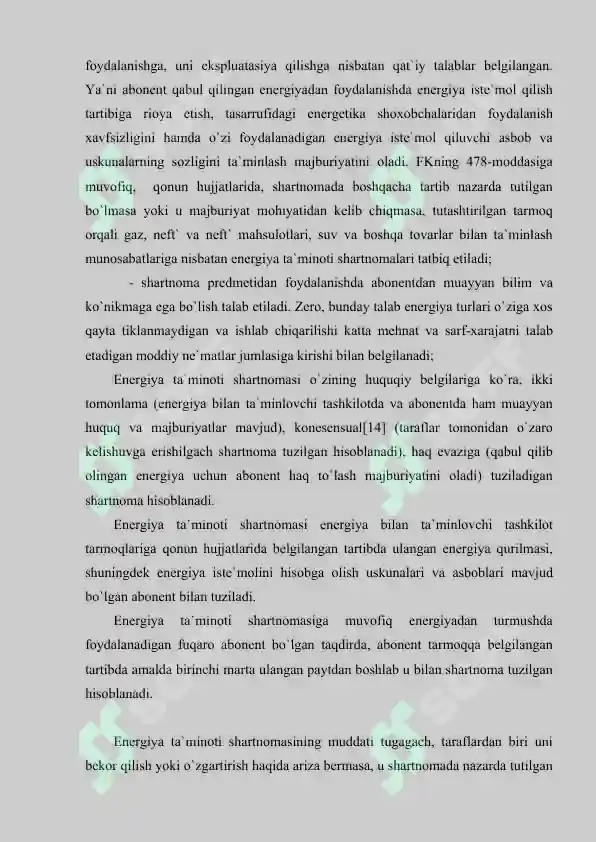 foydalanishga, uni ekspluatasiya qilishga nisbatan qat`iy talablar belgilangan. Ya`ni abonent qabul qilingan energiyadan foydalanishda energiya iste`mol qilish tartibiga rioya etish, tasarrufidagi energetika shoxobchalaridan foydalanish xavfsizligini hamda o`zi foydalanadigan energiya iste`mol qiluvchi asbob va uskunalarning sozligini ta`minlash majburiyatini oladi. FKning 478-moddasiga muvofiq, qonun hujjatlarida, shartnomada boshqacha tartib nazarda tutilgan bo`lmasa yoki u majburiyat mohiyatidan kelib chiqmasa, tutashtirilgan tarmoq orqali gaz, neft` va neft` mahsulotlari, suv va boshqa tovarlar bilan ta`minlash munosabatlariga nisbatan energiya ta`minoti shartnomalari tatbiq etiladi;

- shartnoma predmetidan foydalanishda abonentdan muayyan bilim va ko`nikmaga ega bo`lish talab etiladi. Zero, bunday talab energiya turlari o`ziga xos qayta tiklanmaydigan va ishlab chiqarilishi katta mehnat va sarf-xarajatni talab etadigan moddiy ne`matlar jumlasiga kirishi bilan belgilanadi;

Energiya ta`minoti shartnomasi o`zining huquqiy belgilariga ko`ra, ikki tomonlama (energiya bilan ta`minlovchi tashkilotda va abonentda ham muayyan huquq va majburiyatlar mavjud), konesensual[14] (taraflar tomonidan o`zaro kelishuvga erishilgach shartnoma tuzilgan hisoblanadi), haq evaziga (qabul qilib olingan energiya uchun abonent haq to`lash majburiyatini oladi) tuziladigan shartnoma hisoblanadi.

Energiya ta`minoti shartnomasi energiya bilan ta`minlovchi tashkilot tarmoqlariga qonun hujjatlarida belgilangan tartibda ulangan energiya qurilmasi, shuningdek energiya iste`molini hisobga olish uskunalari va asboblari mavjud bo`lgan abonent bilan tuziladi.

Energiya ta`minoti shartnomasiga muvofiq energiyadan turmushda foydalanadigan fuqaro abonent bo`lgan taqdirda, abonent tarmoqqa belgilangan tartibda amalda birinchi marta ulangan paytdan boshlab u bilan shartnoma tuzilgan hisoblanadi.

Energiya ta`minoti shartnomasining muddati tugagach, taraflardan biri uni bekor qilish yoki o`zgartirish haqida ariza bermasa, u shartnomada nazarda tutilgan